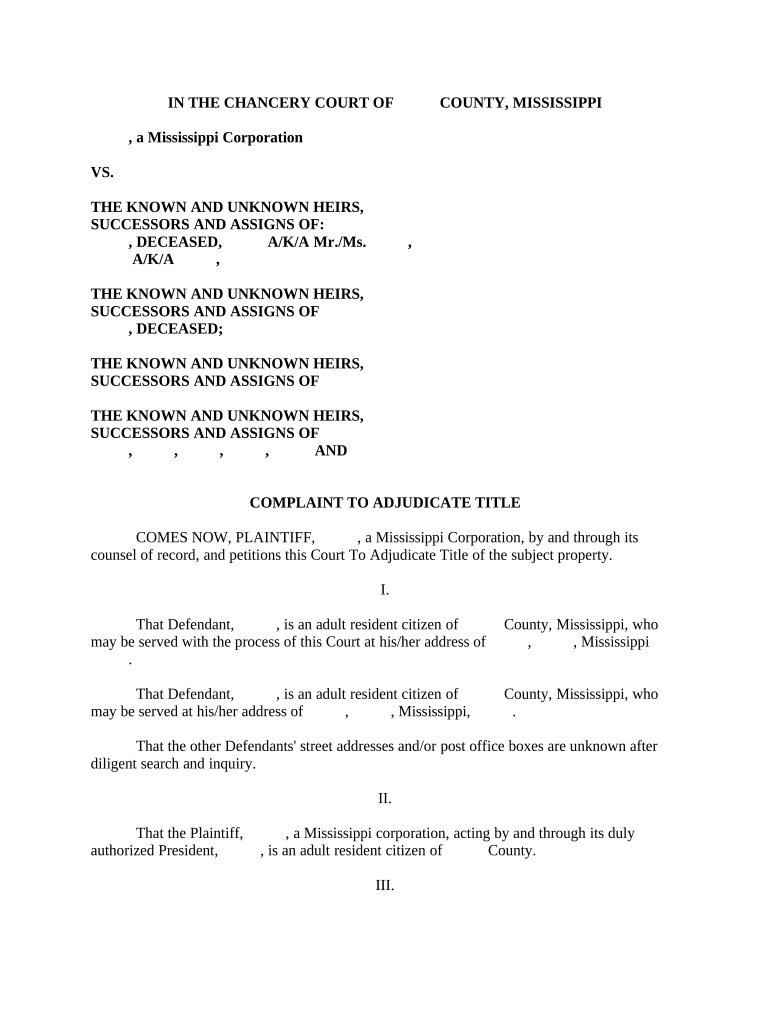 IN THE CHANCERY COURT OF COUNTY, MISSISSIPPI

, a Mississippi Corporation

VS.

THE KNOWN AND UNKNOWN HEIRS, SUCCESSORS AND ASSIGNS OF:
, DECEASED, A/K/A Mr./Ms. ,
A/K/A ,

THE KNOWN AND UNKNOWN HEIRS, SUCCESSORS AND ASSIGNS OF
, DECEASED;

THE KNOWN AND UNKNOWN HEIRS, SUCCESSORS AND ASSIGNS OF

THE KNOWN AND UNKNOWN HEIRS, SUCCESSORS AND ASSIGNS OF
, , , , AND

COMPLAINT TO ADJUDICATE TITLE

COMES NOW, PLAINTIFF, , a Mississippi Corporation, by and through its counsel of record, and petitions this Court To Adjudicate Title of the subject property.

I.

That Defendant, , is an adult resident citizen of County, Mississippi, who may be served with the process of this Court at his/her address of , , Mississippi .

That Defendant, , is an adult resident citizen of County, Mississippi, who may be served at his/her address of , , Mississippi, .

That the other Defendants' street addresses and/or post office boxes are unknown after diligent search and inquiry.

II.

That the Plaintiff, , a Mississippi corporation, acting by and through its duly authorized President, , is an adult resident citizen of County.

III.